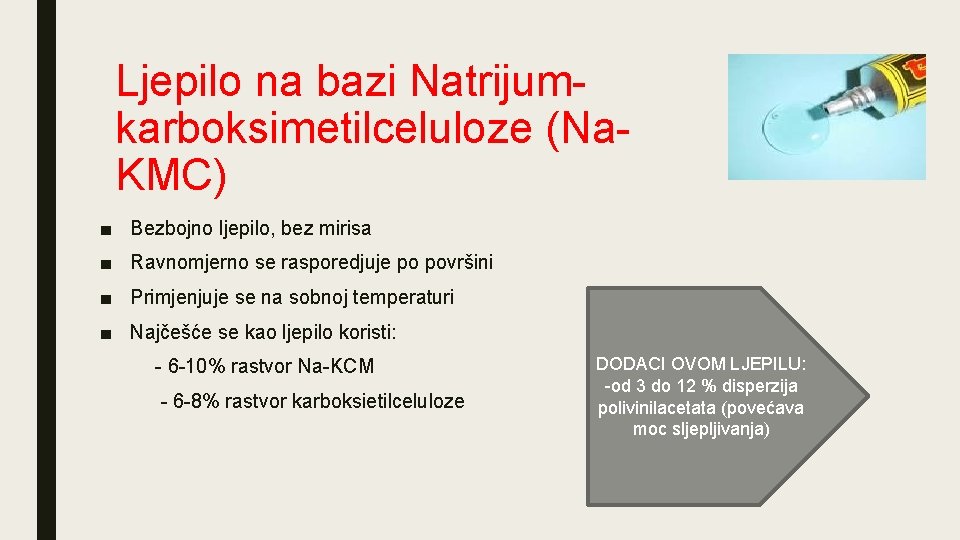 Ljepilo na bazi Natrijum-karboksimetilceluloze (Na-KMC)

■ Bezbojno ljepilo, bez mirisa

■ Ravnomjerno se rasporedjuje po površini

■ Primjenjuje se na sobnoj temperaturi

■ Najčešće se kao ljepilo koristi:

- 6-10% rastvor Na-KCM

- 6-8% rastvor karboksietilceluloze

DODACI OVOM LJEPILU: -od 3 do 12 % disperzija polivinilacetata (povećava moc sljepljivanja)